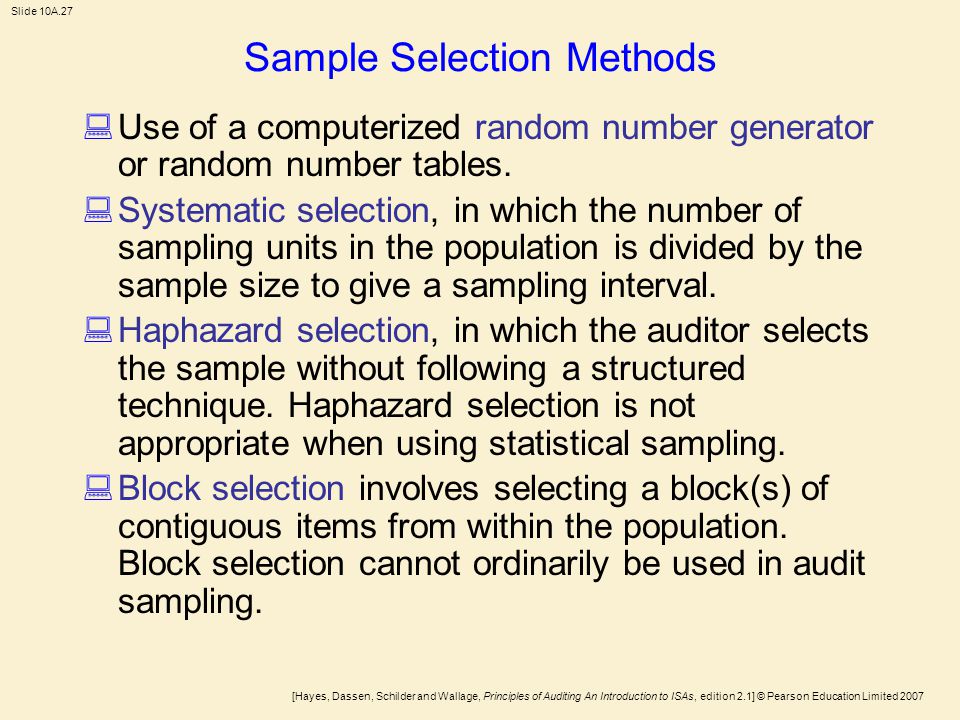 Slide 10A.27

Sample Selection Methods

Use of a computerized random number generator or random number tables.

Systematic selection, in which the number of sampling units in the population is divided by the sample size to give a sampling interval.

Haphazard selection, in which the auditor selects the sample without following a structured technique. Haphazard selection is not appropriate when using statistical sampling.

Block selection involves selecting a block(s) of contiguous items from within the population. Block selection cannot ordinarily be used in audit sampling.

[Hayes, Dassen, Schilder and Wallage, Principles of Auditing An Introduction to ISAs, edition 2.1] © Pearson Education Limited 2007